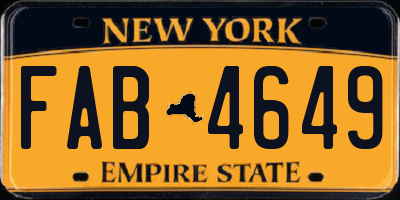 NEW YORK

FAB 4649

EMPIRE STATE